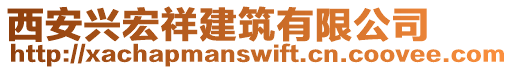 西安兴宏祥建筑有限公司
http://xachapmanswift.cn.coovee.com